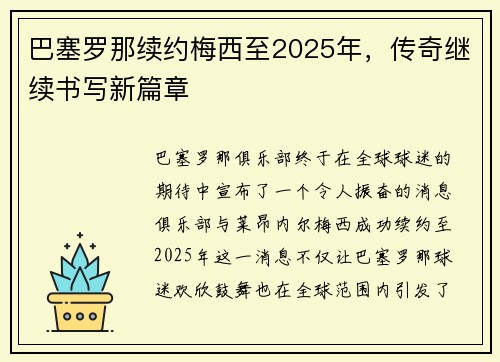 巴塞罗那续约梅西至2025年，传奇继续书写新篇章

巴塞罗那俱乐部终于在全球球迷的期待中宣布了一个令人振奋的消息俱乐部与莱昂内尔梅西成功续约至2025年这一消息不仅让巴塞罗那球迷欢欣鼓舞也在全球范围内引发了